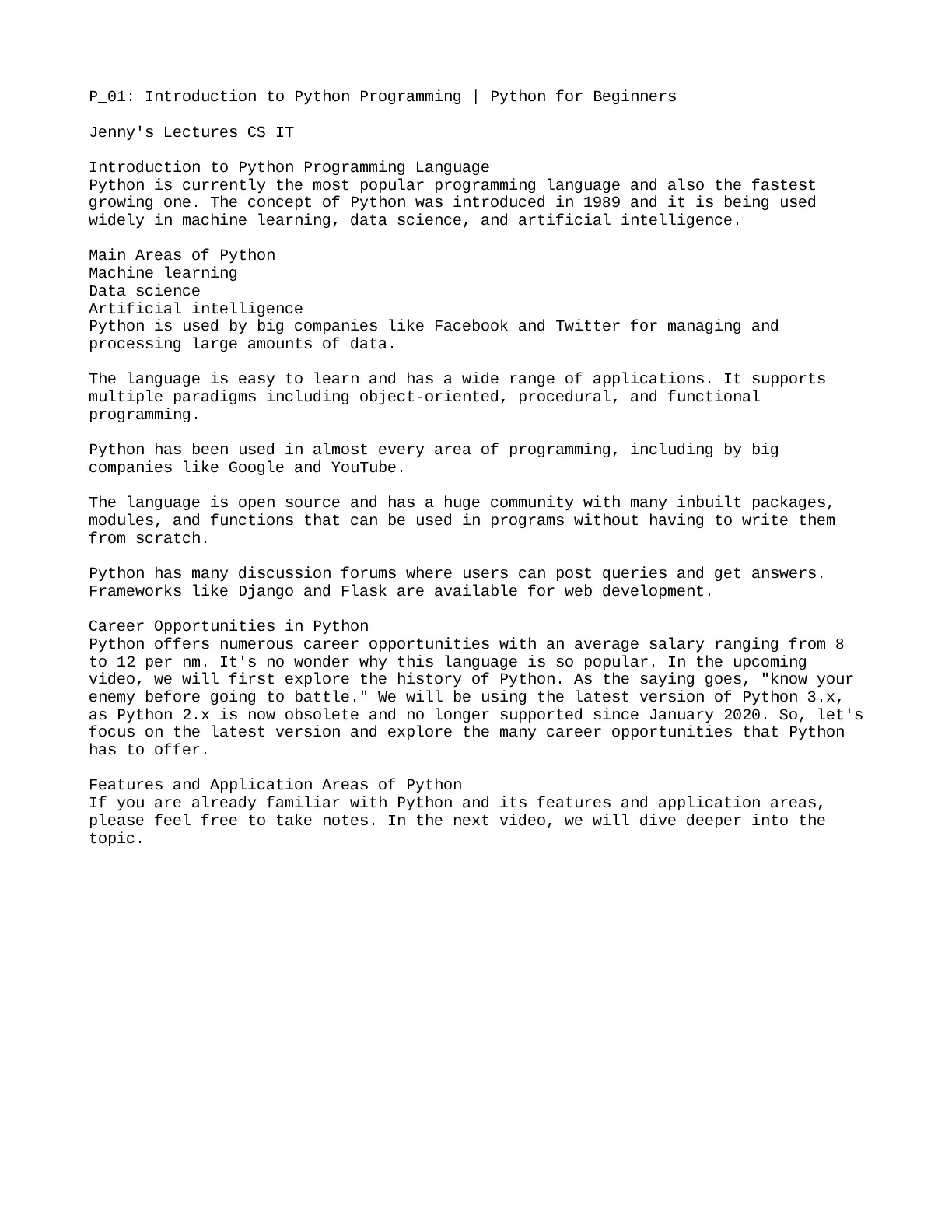 P_01: Introduction to Python Programming | Python for Beginners

Jenny's Lectures CS IT

Introduction to Python Programming Language
Python is currently the most popular programming language and also the fastest growing one. The concept of Python was introduced in 1989 and it is being used widely in machine learning, data science, and artificial intelligence.

Main Areas of Python
Machine learning
Data science
Artificial intelligence
Python is used by big companies like Facebook and Twitter for managing and processing large amounts of data.

The language is easy to learn and has a wide range of applications. It supports multiple paradigms including object-oriented, procedural, and functional programming.

Python has been used in almost every area of programming, including by big companies like Google and YouTube.

The language is open source and has a huge community with many inbuilt packages, modules, and functions that can be used in programs without having to write them from scratch.

Python has many discussion forums where users can post queries and get answers. Frameworks like Django and Flask are available for web development.

Career Opportunities in Python
Python offers numerous career opportunities with an average salary ranging from 8 to 12 per nm. It's no wonder why this language is so popular. In the upcoming video, we will first explore the history of Python. As the saying goes, "know your enemy before going to battle." We will be using the latest version of Python 3.x, as Python 2.x is now obsolete and no longer supported since January 2020. So, let's focus on the latest version and explore the many career opportunities that Python has to offer.

Features and Application Areas of Python
If you are already familiar with Python and its features and application areas, please feel free to take notes. In the next video, we will dive deeper into the topic.